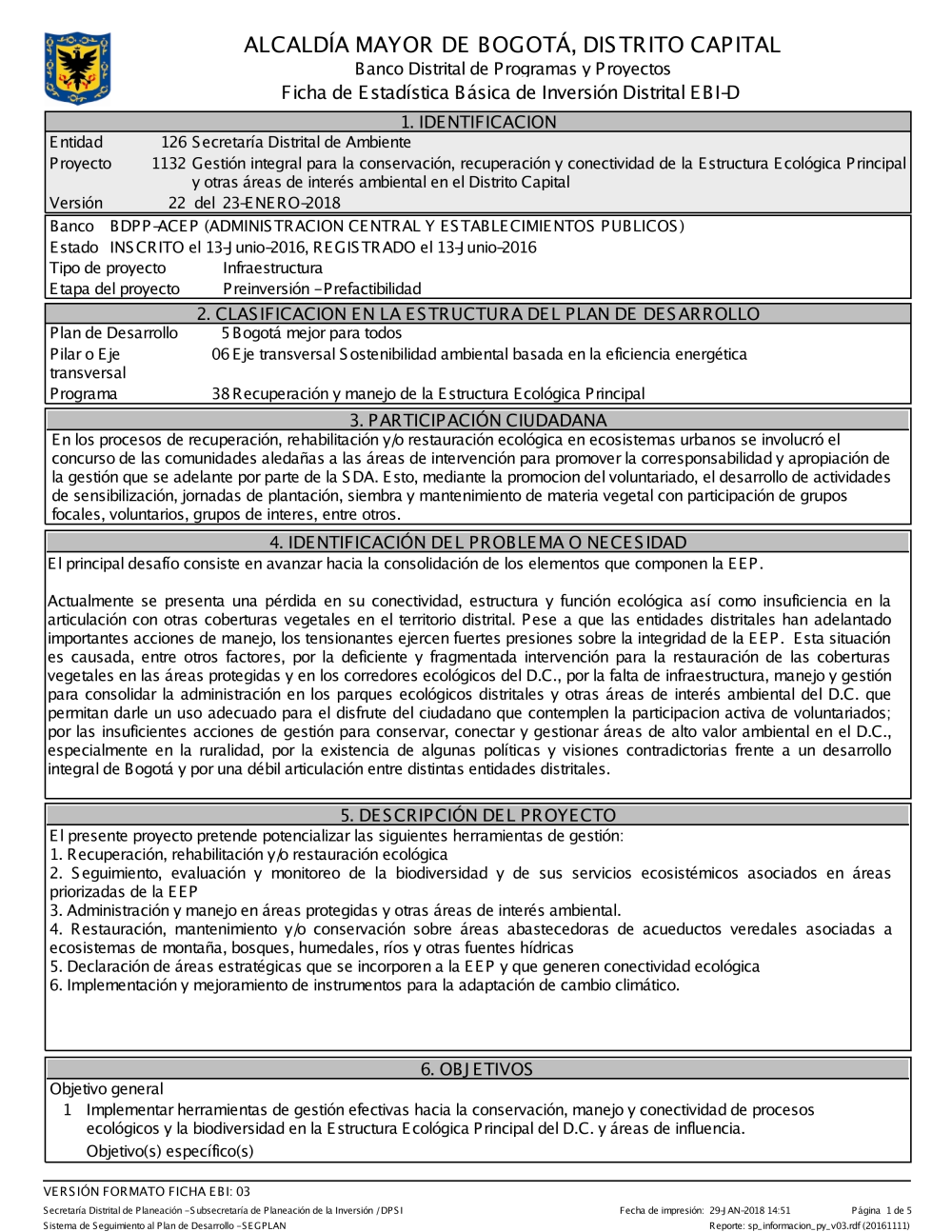 ALCALDÍA MAYOR DE BOGOTÁ, DISTRITO CAPITAL
Banco Distrital de Programas y Proyectos
Ficha de Estadística Básica de Inversión Distrital EBI-D

1. IDENTIFICACION

Entidad 126 Secretaría Distrital de Ambiente
Proyecto 1132 Gestión integral para la conservación, recuperación y conectividad de la Estructura Ecológica Principal y otras áreas de interés ambiental en el Distrito Capital
Versión 22 del 23-ENERO-2018

Banco BDPP-ACEP (ADMINISTRACION CENTRAL Y ESTABLECIMIENTOS PUBLICOS)
Estado INSCRITO el 13-Junio-2016, REGISTRADO el 13-Junio-2016
Tipo de proyecto Infraestructura
Etapa del proyecto Preinversión - Prefactibilidad

2. CLASIFICACION EN LA ESTRUCTURA DEL PLAN DE DESARROLLO

Plan de Desarrollo 5 Bogotá mejor para todos
Pilar o Eje transversal 06 Eje transversal Sostenibilidad ambiental basada en la eficiencia energética
Programa 38 Recuperación y manejo de la Estructura Ecológica Principal

3. PARTICIPACIÓN CIUDADANA

En los procesos de recuperación, rehabilitación y/o restauración ecológica en ecosistemas urbanos se involucró el concurso de las comunidades aledañas a las áreas de intervención para promover la corresponsabilidad y apropiación de la gestión que se adelante por parte de la SDA. Esto, mediante la promocion del voluntariado, el desarrollo de actividades de sensibilización, jornadas de plantación, siembra y mantenimiento de materia vegetal con participación de grupos focales, voluntarios, grupos de interes, entre otros.

4. IDENTIFICACIÓN DEL PROBLEMA O NECESIDAD

El principal desafío consiste en avanzar hacia la consolidación de los elementos que componen la EEP.

Actualmente se presenta una pérdida en su conectividad, estructura y función ecológica así como insuficiencia en la articulación con otras coberturas vegetales en el territorio distrital. Pese a que las entidades distritales han adelantado importantes acciones de manejo, los tensionantes ejercen fuertes presiones sobre la integridad de la EEP. Esta situación es causada, entre otros factores, por la deficiente y fragmentada intervención para la restauración de las coberturas vegetales en las áreas protegidas y en los corredores ecológicos del D.C., por la falta de infraestructura, manejo y gestión para consolidar la administración en los parques ecológicos distritales y otras áreas de interés ambiental del D.C. que permitan darle un uso adecuado para el disfrute del ciudadano que contemplen la participacion activa de voluntariados; por las insuficientes acciones de gestión para conservar, conectar y gestionar áreas de alto valor ambiental en el D.C., especialmente en la ruralidad, por la existencia de algunas políticas y visiones contradictorias frente a un desarrollo integral de Bogotá y por una débil articulación entre distintas entidades distritales.

5. DESCRIPCIÓN DEL PROYECTO

El presente proyecto pretende potencializar las siguientes herramientas de gestión:
1. Recuperación, rehabilitación y/o restauración ecológica
2. Seguimiento, evaluación y monitoreo de la biodiversidad y de sus servicios ecosistémicos asociados en áreas priorizadas de la EEP
3. Administración y manejo en áreas protegidas y otras áreas de interés ambiental.
4. Restauración, mantenimiento y/o conservación sobre áreas abastecedoras de acueductos veredales asociadas a ecosistemas de montaña, bosques, humedales, ríos y otras fuentes hídricas
5. Declaración de áreas estratégicas que se incorporen a la EEP y que generen conectividad ecológica
6. Implementación y mejoramiento de instrumentos para la adaptación de cambio climático.

6. OBJETIVOS

Objetivo general
1 Implementar herramientas de gestión efectivas hacia la conservación, manejo y conectividad de procesos ecológicos y la biodiversidad en la Estructura Ecológica Principal del D.C. y áreas de influencia.
Objetivo(s) específico(s)

VERSIÓN FORMATO FICHA EBI: 03
Secretaría Distrital de Planeación - Subsecretaría de Planeación de la Inversión / DPSI
Sistema de Seguimiento al Plan de Desarrollo - SEGPLAN
Fecha de impresión: 29-JAN-2018 14:51
Página 1 de 5
Reporte: sp_informacion_py_v03.rdf (20161111)